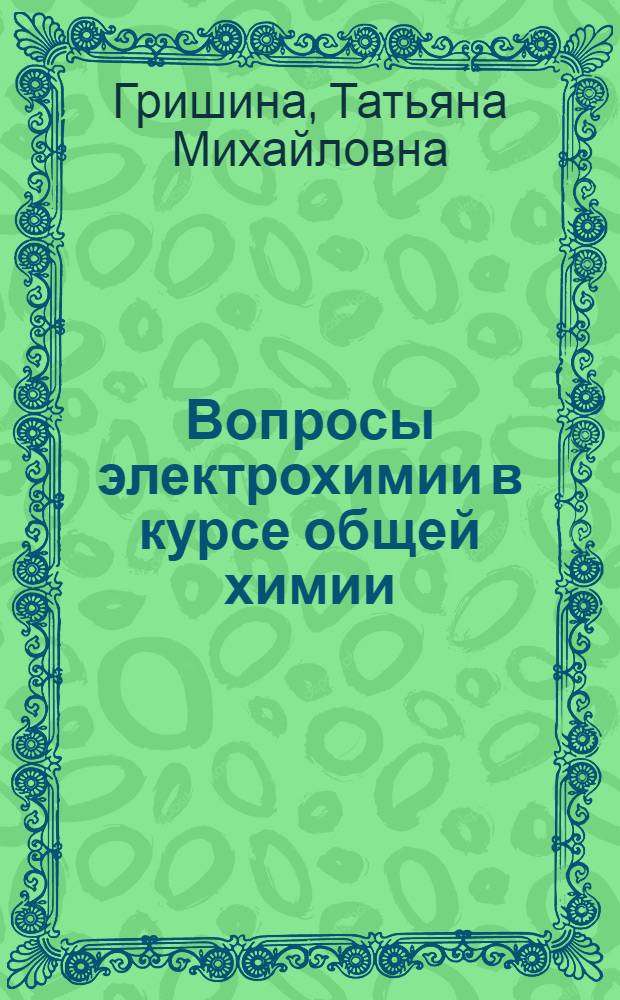 Гришина, Татьяна Михайловна

Вопросы электрохимии в курсе общей химии